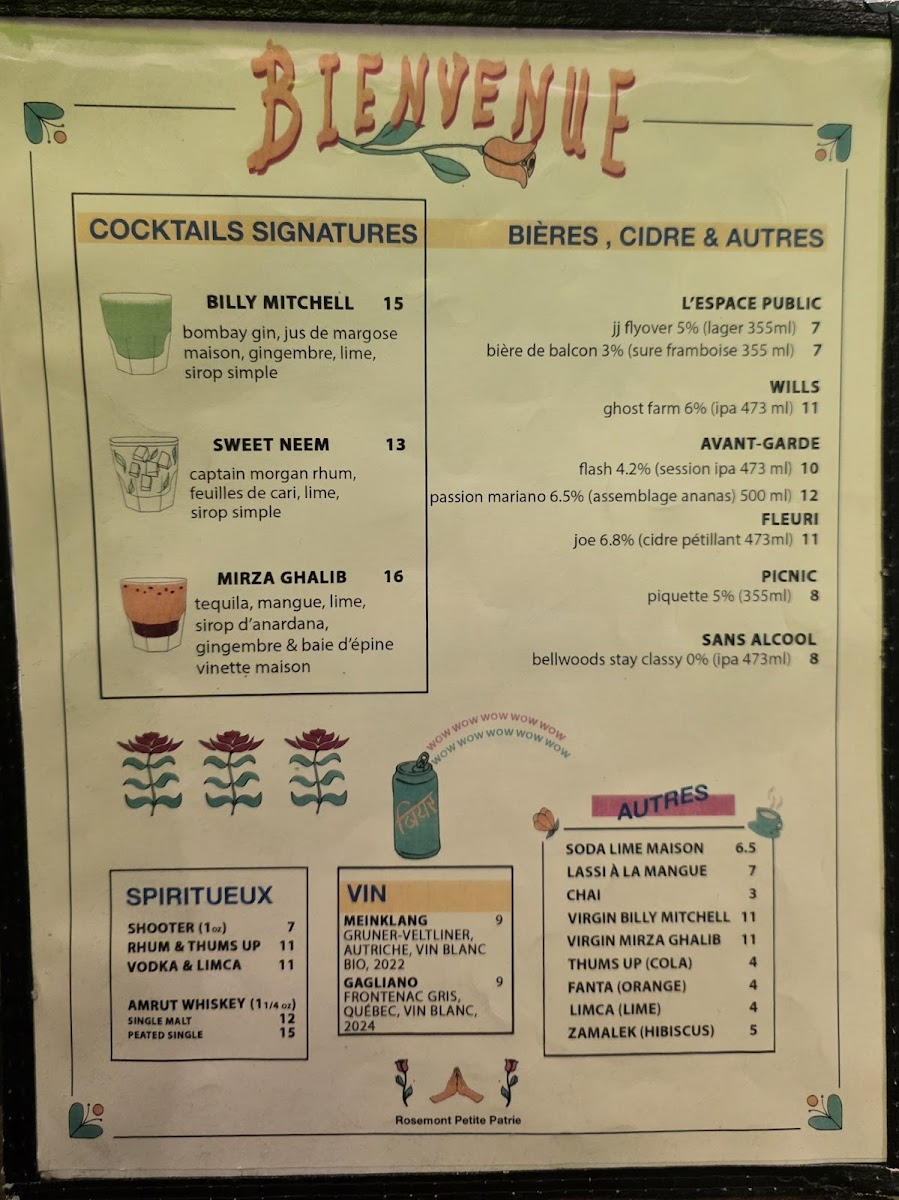 BIENVENUE

COCKTAILS SIGNATURES

BILLY MITCHELL 15
bombay gin, jus de margose maison, gingembre, lime, sirop simple

SWEET NEEM 13
captain morgan rhum, feuilles de cari, lime, sirop simple

MIRZA GHALIB 16
tequila, mangue, lime, sirop d'anardana, gingembre & baie d'épine vinette maison

BIÈRES , CIDRE & AUTRES

L'ESPACE PUBLIC
jj flyover 5% (lager 355ml) 7
bière de balcon 3% (sure framboise 355 ml) 7

WILLS
ghost farm 6% (ipa 473 ml) 11

AVANT-GARDE
flash 4.2% (session ipa 473 ml) 10
passion mariano 6.5% (assemblage ananas) 500 ml) 12

FLEURI
joe 6.8% (cidre pétillant 473ml) 11

PICNIC
piquette 5% (355ml) 8

SANS ALCOOL
bellwoods stay classy 0% (ipa 473ml) 8

WOW WOW WOW WOW WOW
WOW WOW WOW WOW WOW

SPIRITUEUX
SHOOTER (1oz) 7
RHUM & THUMS UP 11
VODKA & LIMCA 11

AMRUT WHISKEY (1 1/4 oz)
SINGLE MALT 12
PEATED SINGLE 15

VIN
MEINKLANG 9
GRUNER-VELTLINER, AUTRICHE, VIN BLANC BIO, 2022
GAGLIANO 9
FRONTENAC GRIS, QUÉBEC, VIN BLANC, 2024

AUTRES
SODA LIME MAISON 6.5
LASSI À LA MANGUE 7
CHAI 3
VIRGIN BILLY MITCHELL 11
VIRGIN MIRZA GHALIB 11
THUMS UP (COLA) 4
FANTA (ORANGE) 4
LIMCA (LIME) 4
ZAMALEK (HIBISCUS) 5

Rosemont Petite Patrie